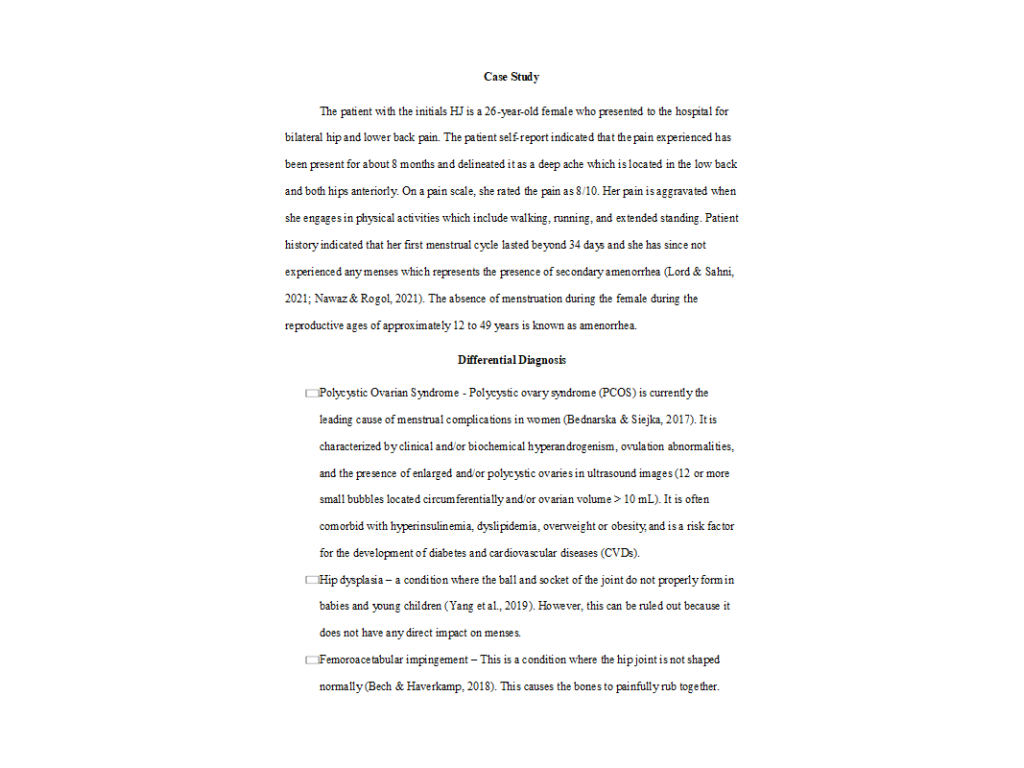 Case Study

The patient with the initials HJ is a 26-year-old female who presented to the hospital for bilateral hip and lower back pain. The patient self-report indicated that the pain experienced has been present for about 8 months and delineated it as a deep ache which is located in the low back and both hips anteriorly. On a pain scale, she rated the pain as 8/10. Her pain is aggravated when she engages in physical activities which include walking, running, and extended standing. Patient history indicated that her first menstrual cycle lasted beyond 34 days and she has since not experienced any menses which represents the presence of secondary amenorrhea (Lord & Sahni, 2021; Nawaz & Rogol, 2021). The absence of menstruation during the female during the reproductive ages of approximately 12 to 49 years is known as amenorrhea.

Differential Diagnosis

Polycystic Ovarian Syndrome - Polycystic ovary syndrome (PCOS) is currently the leading cause of menstrual complications in women (Bednarska & Siejka, 2017). It is characterized by clinical and/or biochemical hyperandrogenism, ovulation abnormalities, and the presence of enlarged and/or polycystic ovaries in ultrasound images (12 or more small bubbles located circumferentially and/or ovarian volume > 10 mL). It is often comorbid with hyperinsulinemia, dyslipidemia, overweight or obesity, and is a risk factor for the development of diabetes and cardiovascular diseases (CVDs).

Hip dysplasia – a condition where the ball and socket of the joint do not properly form in babies and young children (Yang et al., 2019). However, this can be ruled out because it does not have any direct impact on menses.

Femoroacetabular impingement – This is a condition where the hip joint is not shaped normally (Bech & Haverkamp, 2018). This causes the bones to painfully rub together.